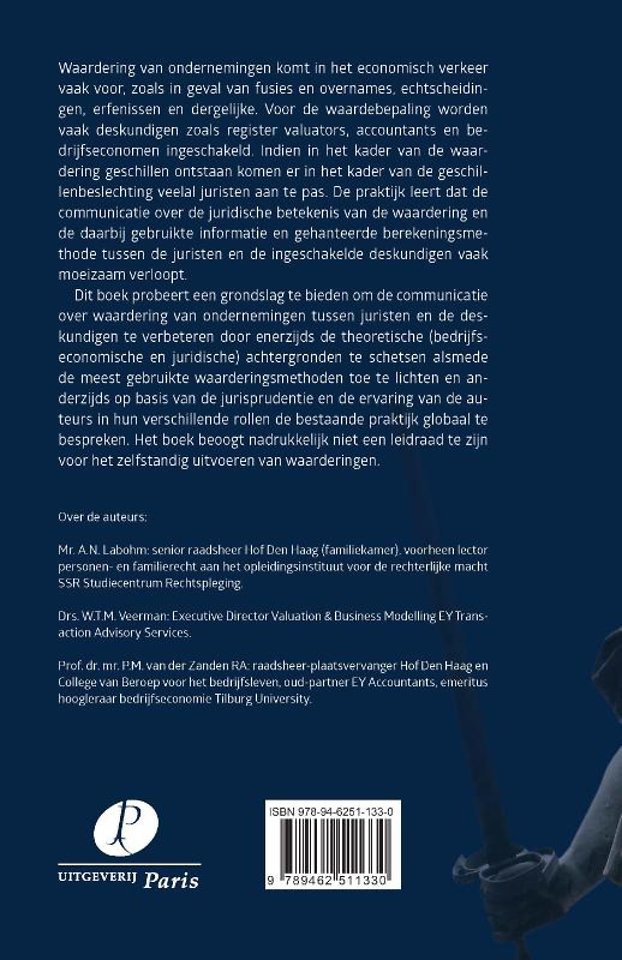 Waardering van ondernemingen komt in het economisch verkeer vaak voor, zoals in geval van fusies en overnames, echtscheidingen, erfenissen en dergelijke. Voor de waardebepaling worden vaak deskundigen zoals register valuators, accountants en bedrijfseconomen ingeschakeld. Indien in het kader van de waardering geschillen ontstaan komen er in het kader van de geschillenbeslechting veelal juristen aan te pas. De praktijk leert dat de communicatie over de juridische betekenis van de waardering en de daarbij gebruikte informatie en gehanteerde berekeningsmethode tussen de juristen en de ingeschakelde deskundigen vaak moeizaam verloopt.

Dit boek probeert een grondslag te bieden om de communicatie over waardering van ondernemingen tussen juristen en de deskundigen te verbeteren door enerzijds de theoretische (bedrijfseconomische en juridische) achtergronden te schetsen alsmede de meest gebruikte waarderingsmethoden toe te lichten en anderzijds op basis van de jurisprudentie en de ervaring van de auteurs in hun verschillende rollen de bestaande praktijk globaal te bespreken. Het boek beoogt nadrukkelijk niet een leidraad te zijn voor het zelfstandig uitvoeren van waarderingen.

Over de auteurs:

Mr. A.N. Labohm: senior raadsheer Hof Den Haag (familiekamer), voorheen lector personen- en familierecht aan het opleidingsinstituut voor de rechterlijke macht SSR Studiecentrum Rechtspleging.

Drs. W.T.M. Veerman: Executive Director Valuation & Business Modelling EY Transaction Advisory Services.

Prof. dr. mr. P.M. van der Zanden RA: raadsheer-plaatsvervanger Hof Den Haag en College van Beroep voor het bedrijfsleven, oud-partner EY Accountants, emeritus hoogleraar bedrijfseconomie Tilburg University.

UITGEVERIJ Paris

ISBN 978-94-6251-133-0

9 789462 511330